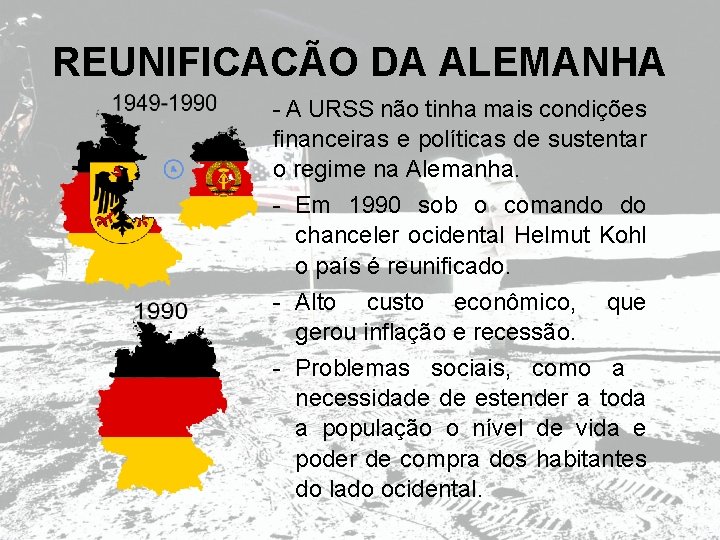 REUNIFICACÃO DA ALEMANHA

1949-1990

1990

- A URSS não tinha mais condições financeiras e políticas de sustentar o regime na Alemanha.

- Em 1990 sob o comando do chanceler ocidental Helmut Kohl o país é reunificado.

- Alto custo econômico, que gerou inflação e recessão.

- Problemas sociais, como a necessidade de estender a toda a população o nível de vida e poder de compra dos habitantes do lado ocidental.